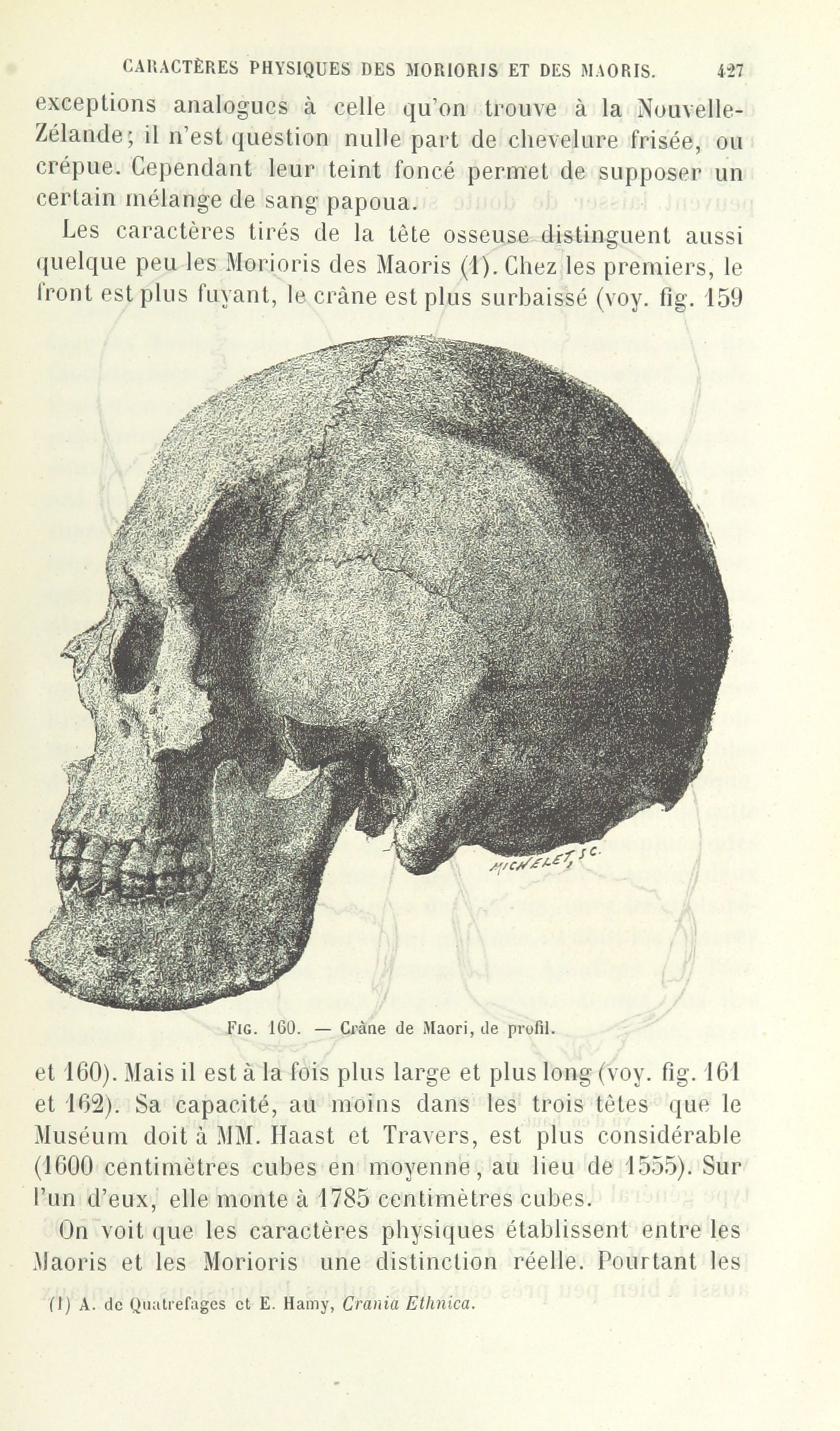 CARACTÈRES PHYSIQUES DES MORIORIS ET DES MAORIS. 427

exceptions analogues à celle qu'on trouve à la Nouvelle-Zélande; il n'est question nulle part de chevelure frisée, ou crépue. Cependant leur teint foncé permet de supposer un certain mélange de sang papoua.

Les caractères tirés de la tête osseuse distinguent aussi quelque peu les Morioris des Maoris (1). Chez les premiers, le front est plus fuyant, le crâne est plus surbaissé (voy. fig. 159

MICHELET, SC.

FIG. 160. — Crâne de Maori, de profil.

et 160). Mais il est à la fois plus large et plus long (voy. fig. 161 et 162). Sa capacité, au moins dans les trois têtes que le Muséum doit à MM. Haast et Travers, est plus considérable (1600 centimètres cubes en moyenne, au lieu de 1555). Sur l'un d'eux, elle monte à 1785 centimètres cubes.

On voit que les caractères physiques établissent entre les Maoris et les Morioris une distinction réelle. Pourtant les

(1) A. de Quatrefages et E. Hamy, Crania Ethnica.